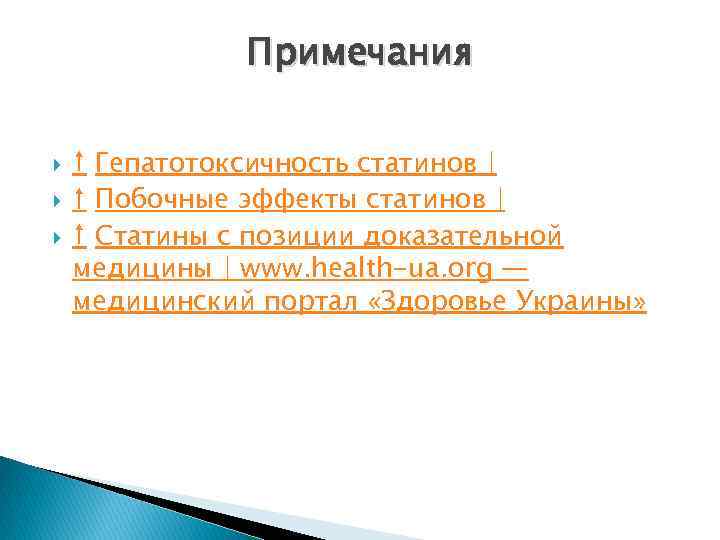 Примечания

↑ Гепатотоксичность статинов |

↑ Побочные эффекты статинов |

↑ Статины с позиции доказательной медицины | www.health-ua.org — медицинский портал «Здоровье Украины»